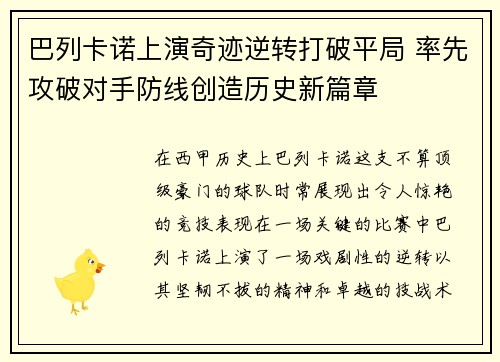 巴列卡诺上演奇迹逆转打破平局 率先攻破对手防线创造历史新篇章

在西甲历史上巴列卡诺这支不算顶级豪门的球队时常展现出令人惊艳的竞技表现在一场关键的比赛中巴列卡诺上演了一场戏剧性的逆转以其坚韧不拔的精神和卓越的技战术